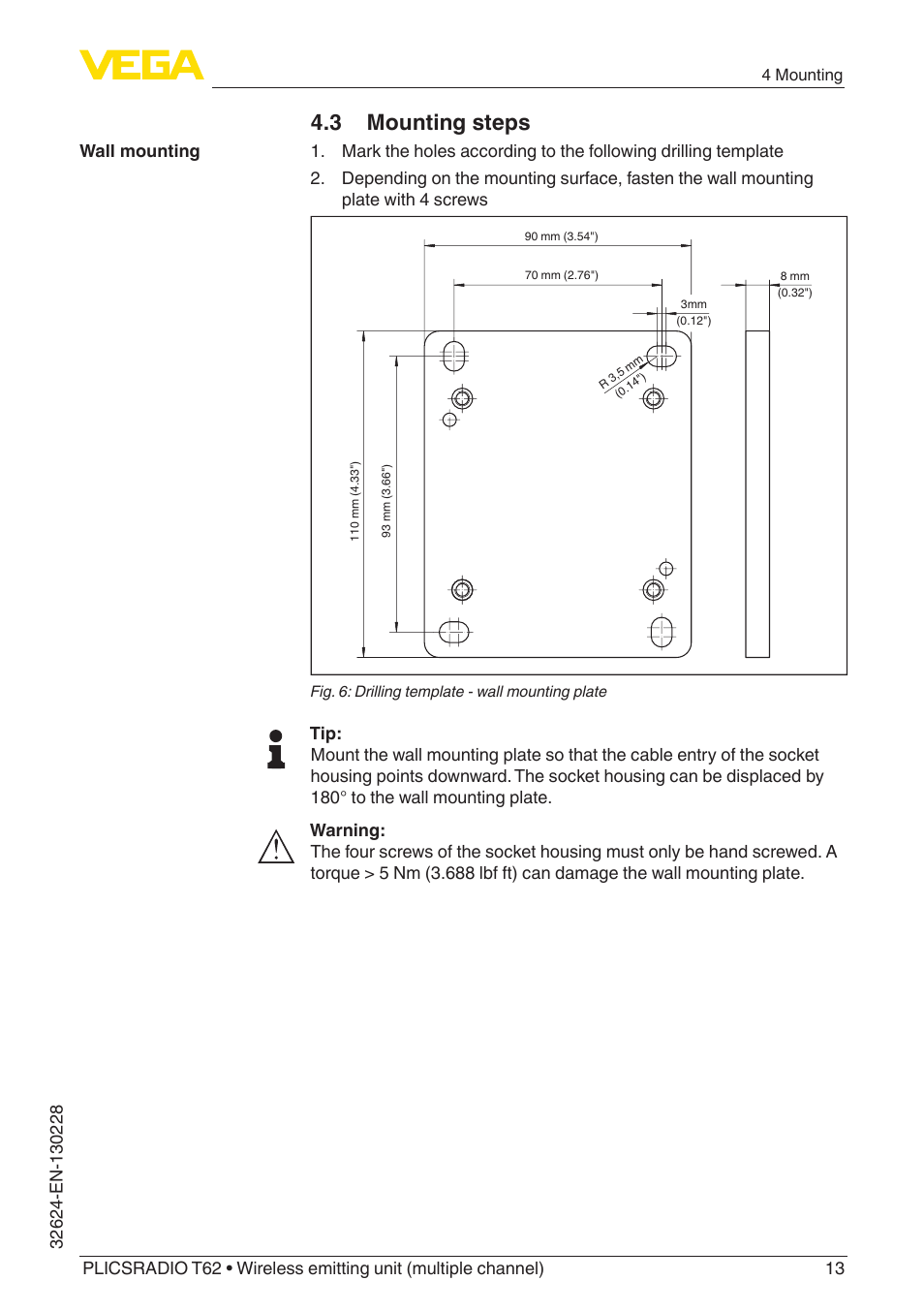 VEGA

4 Mounting

4.3 Mounting steps

Wall mounting

1. Mark the holes according to the following drilling template

2. Depending on the mounting surface, fasten the wall mounting plate with 4 screws

90 mm (3.54")

70 mm (2.76")

8 mm (0.32")

3mm (0.12")

R 3.5 mm (0.14")

110 mm (4.33")

93 mm (3.66")

Fig. 6: Drilling template - wall mounting plate

Tip:
Mount the wall mounting plate so that the cable entry of the socket housing points downward. The socket housing can be displaced by 180° to the wall mounting plate.

Warning:
The four screws of the socket housing must only be hand screwed. A torque > 5 Nm (3.688 lbf ft) can damage the wall mounting plate.

32624-EN-130228

PLICSRADIO T62 • Wireless emitting unit (multiple channel)

13